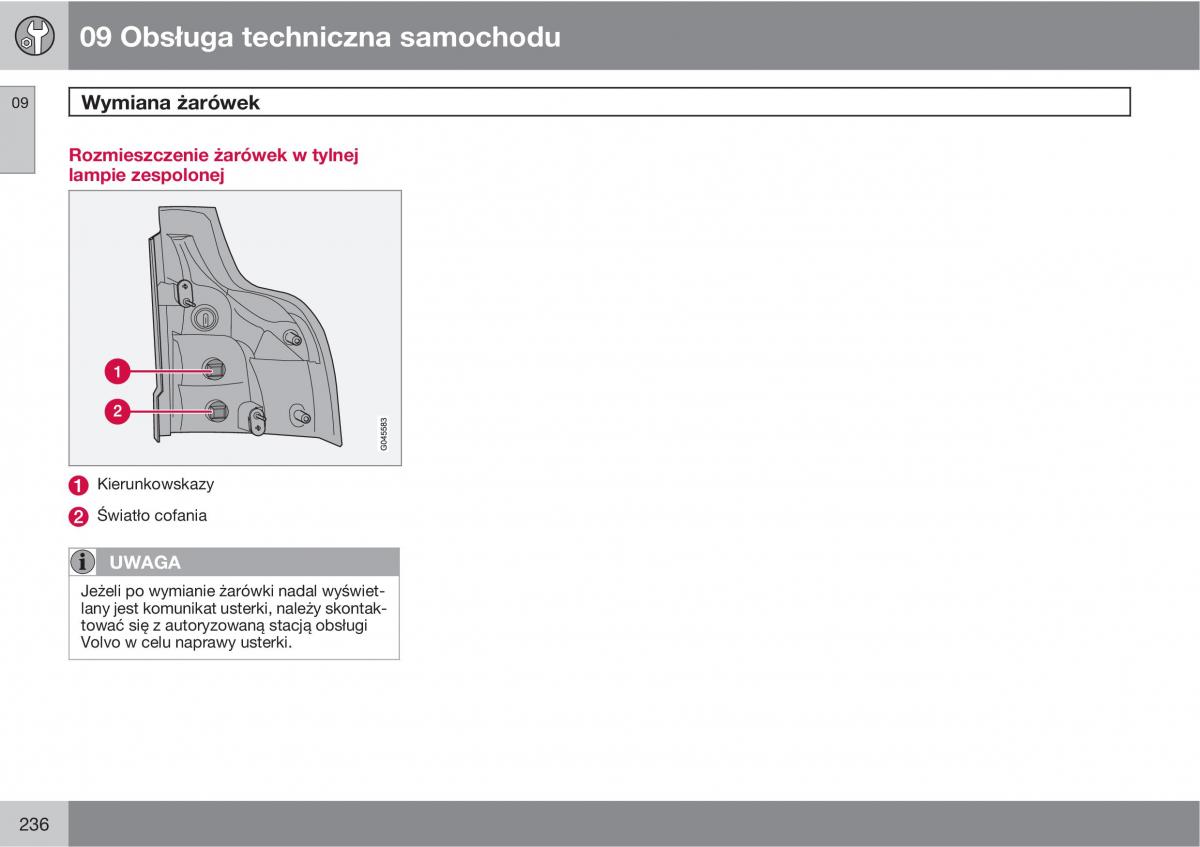 09 Obsługa techniczna samochodu

09

Wymiana żarówek

Rozmieszczenie żarówek w tylnej lampie zespolonej

1

2

G045583

1 Kierunkowskazy

2 Światło cofania

UWAGA

Jeżeli po wymianie żarówki nadal wyświetlany jest komunikat usterki, należy skontaktować się z autoryzowaną stacją obsługi Volvo w celu naprawy usterki.

236